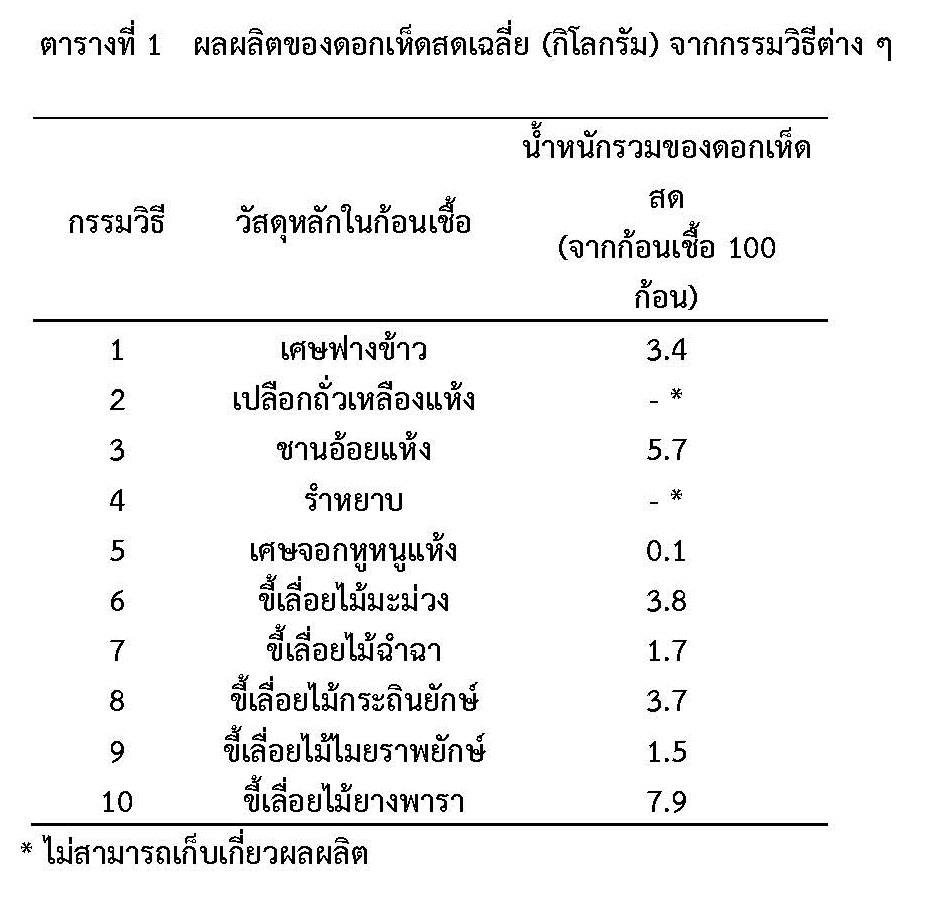 ตารางที่ 1 ผลผลิตของดอกเห็ดสดเฉลี่ย (กิโลกรัม) จากกรรมวิธีต่าง ๆ

| กรรมวิธี | วัสดุหลักในก้อนเชื้อ | น้ำหนักรวมของดอกเห็ดสด (จากก้อนเชื้อ 100 ก้อน) |
|---|---|---|
| 1 | เศษฟางข้าว | 3.4 |
| 2 | เปลือกถั่วเหลืองแห้ง | - * |
| 3 | ชานอ้อยแห้ง | 5.7 |
| 4 | รำหยาบ | - * |
| 5 | เศษจอกหูหนูแห้ง | 0.1 |
| 6 | ขี้เลื่อยไม้มะม่วง | 3.8 |
| 7 | ขี้เลื่อยไม้ฉำฉา | 1.7 |
| 8 | ขี้เลื่อยไม้กระถินยักษ์ | 3.7 |
| 9 | ขี้เลื่อยไม้ไมยราพยักษ์ | 1.5 |
| 10 | ขี้เลื่อยไม้ยางพารา | 7.9 |

* ไม่สามารถเก็บเกี่ยวผลผลิต